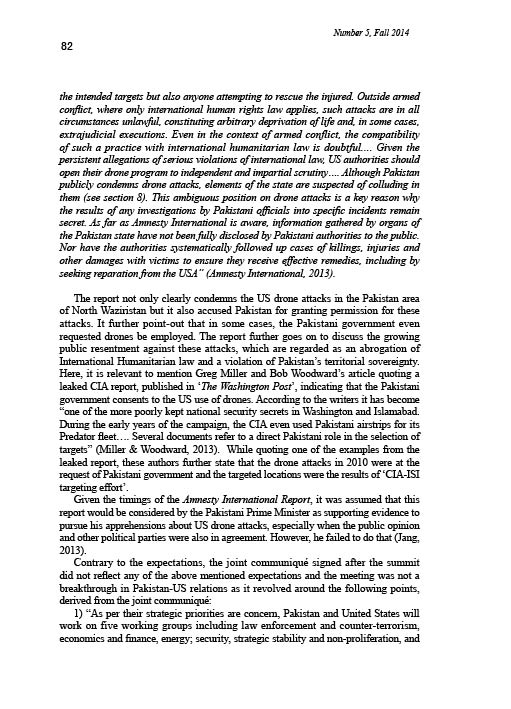 Number 5, Fall 2014

82

the intended targets but also anyone attempting to rescue the injured. Outside armed conflict, where only international human rights law applies, such attacks are in all circumstances unlawful, constituting arbitrary deprivation of life and, in some cases, extrajudicial executions. Even in the context of armed conflict, the compatibility of such a practice with international humanitarian law is doubtful.... Given the persistent allegations of serious violations of international law, US authorities should open their drone program to independent and impartial scrutiny.... Although Pakistan publicly condemns drone attacks, elements of the state are suspected of colluding in them (see section 8). This ambiguous position on drone attacks is a key reason why the results of any investigations by Pakistani officials into specific incidents remain secret. As far as Amnesty International is aware, information gathered by organs of the Pakistan state have not been fully disclosed by Pakistani authorities to the public. Nor have the authorities systematically followed up cases of killings, injuries and other damages with victims to ensure they receive effective remedies, including by seeking reparation from the USA" (Amnesty International, 2013).

The report not only clearly condemns the US drone attacks in the Pakistan area of North Waziristan but it also accused Pakistan for granting permission for these attacks. It further point-out that in some cases, the Pakistani government even requested drones be employed. The report further goes on to discuss the growing public resentment against these attacks, which are regarded as an abrogation of International Humanitarian law and a violation of Pakistan's territorial sovereignty. Here, it is relevant to mention Greg Miller and Bob Woodward's article quoting a leaked CIA report, published in 'The Washington Post', indicating that the Pakistani government consents to the US use of drones. According to the writers it has become "one of the more poorly kept national security secrets in Washington and Islamabad. During the early years of the campaign, the CIA even used Pakistani airstrips for its Predator fleet.... Several documents refer to a direct Pakistani role in the selection of targets" (Miller & Woodward, 2013). While quoting one of the examples from the leaked report, these authors further state that the drone attacks in 2010 were at the request of Pakistani government and the targeted locations were the results of 'CIA-ISI targeting effort'.

Given the timings of the Amnesty International Report, it was assumed that this report would be considered by the Pakistani Prime Minister as supporting evidence to pursue his apprehensions about US drone attacks, especially when the public opinion and other political parties were also in agreement. However, he failed to do that (Jang, 2013).

Contrary to the expectations, the joint communiqué signed after the summit did not reflect any of the above mentioned expectations and the meeting was not a breakthrough in Pakistan-US relations as it revolved around the following points, derived from the joint communiqué:

1) "As per their strategic priorities are concern, Pakistan and United States will work on five working groups including law enforcement and counter-terrorism, economics and finance, energy; security, strategic stability and non-proliferation, and